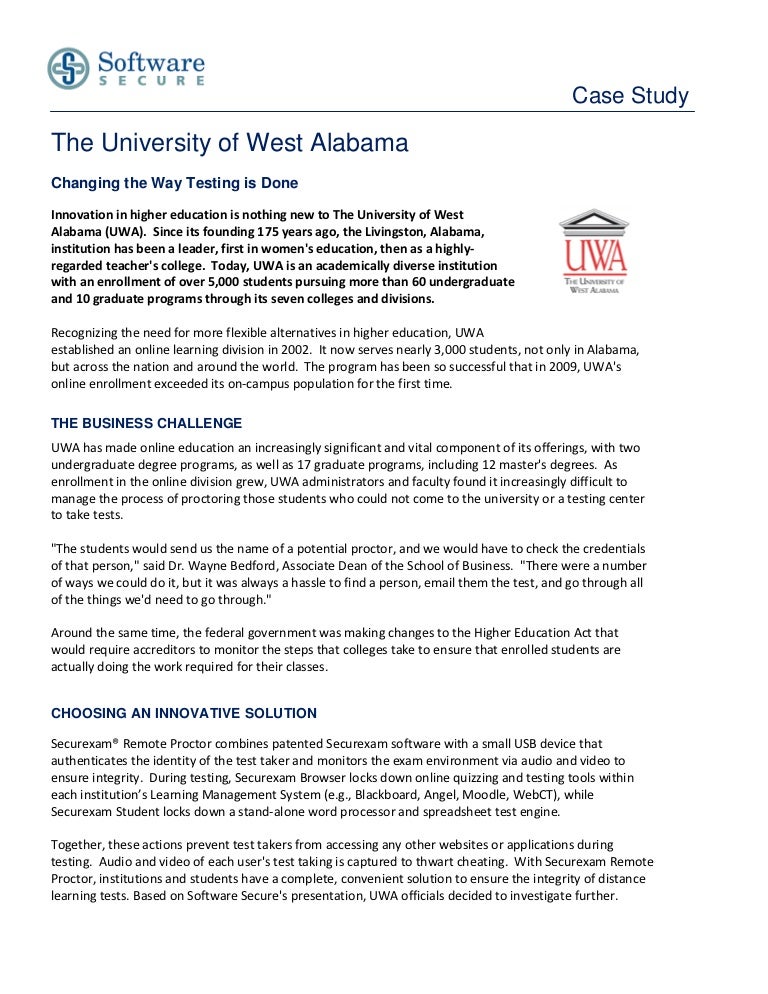 Software
SECURE

Case Study

The University of West Alabama

Changing the Way Testing is Done

Innovation in higher education is nothing new to The University of West Alabama (UWA). Since its founding 175 years ago, the Livingston, Alabama, institution has been a leader, first in women's education, then as a highly-regarded teacher's college. Today, UWA is an academically diverse institution with an enrollment of over 5,000 students pursuing more than 60 undergraduate and 10 graduate programs through its seven colleges and divisions.

UWA
THE UNIVERSITY OF WEST ALABAMA

Recognizing the need for more flexible alternatives in higher education, UWA established an online learning division in 2002. It now serves nearly 3,000 students, not only in Alabama, but across the nation and around the world. The program has been so successful that in 2009, UWA's online enrollment exceeded its on-campus population for the first time.

THE BUSINESS CHALLENGE

UWA has made online education an increasingly significant and vital component of its offerings, with two undergraduate degree programs, as well as 17 graduate programs, including 12 master's degrees. As enrollment in the online division grew, UWA administrators and faculty found it increasingly difficult to manage the process of proctoring those students who could not come to the university or a testing center to take tests.

"The students would send us the name of a potential proctor, and we would have to check the credentials of that person," said Dr. Wayne Bedford, Associate Dean of the School of Business. "There were a number of ways we could do it, but it was always a hassle to find a person, email them the test, and go through all of the things we'd need to go through."

Around the same time, the federal government was making changes to the Higher Education Act that would require accreditors to monitor the steps that colleges take to ensure that enrolled students are actually doing the work required for their classes.

CHOOSING AN INNOVATIVE SOLUTION

Securexam® Remote Proctor combines patented Securexam software with a small USB device that authenticates the identity of the test taker and monitors the exam environment via audio and video to ensure integrity. During testing, Securexam Browser locks down online quizzing and testing tools within each institution's Learning Management System (e.g., Blackboard, Angel, Moodle, WebCT), while Securexam Student locks down a stand-alone word processor and spreadsheet test engine.

Together, these actions prevent test takers from accessing any other websites or applications during testing. Audio and video of each user's test taking is captured to thwart cheating. With Securexam Remote Proctor, institutions and students have a complete, convenient solution to ensure the integrity of distance learning tests. Based on Software Secure's presentation, UWA officials decided to investigate further.